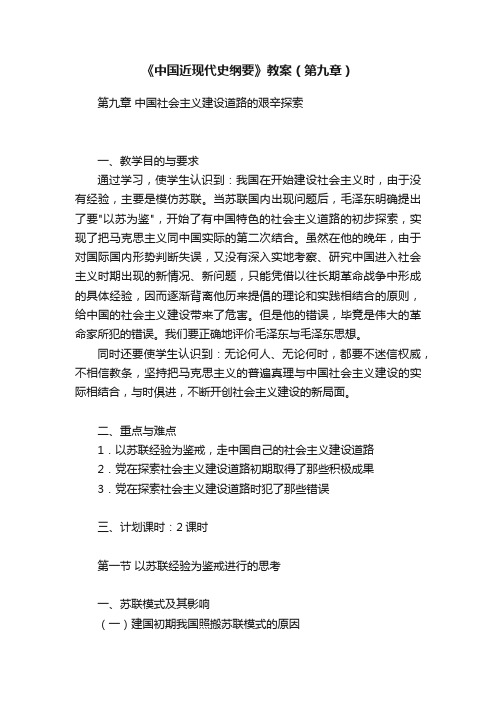 《中国近现代史纲要》教案（第九章）

第九章 中国社会主义建设道路的艰辛探索

一、教学目的与要求

通过学习，使学生认识到：我国在开始建设社会主义时，由于没有经验，主要是模仿苏联。当苏联国内出现问题后，毛泽东明确提出了要"以苏为鉴"，开始了有中国特色的社会主义道路的初步探索，实现了把马克思主义同中国实际的第二次结合。虽然在他的晚年，由于对国际国内形势判断失误，又没有深入实地考察、研究中国进入社会主义时期出现的新情况、新问题，只能凭借以往长期革命战争中形成的具体经验，因而逐渐背离他历来提倡的理论和实践相结合的原则，给中国的社会主义建设带来了危害。但是他的错误，毕竟是伟大的革命家所犯的错误。我们要正确地评价毛泽东与毛泽东思想。

同时还要使学生认识到：无论何人、无论何时，都要不迷信权威，不相信教条，坚持把马克思主义的普遍真理与中国社会主义建设的实际相结合，与时俱进，不断开创社会主义建设的新局面。

二、重点与难点

1．以苏联经验为鉴戒，走中国自己的社会主义建设道路

2．党在探索社会主义建设道路初期取得了那些积极成果

3．党在探索社会主义建设道路时犯了那些错误

三、计划课时：2 课时

第一节 以苏联经验为鉴戒进行的思考

一、苏联模式及其影响

（一）建国初期我国照搬苏联模式的原因